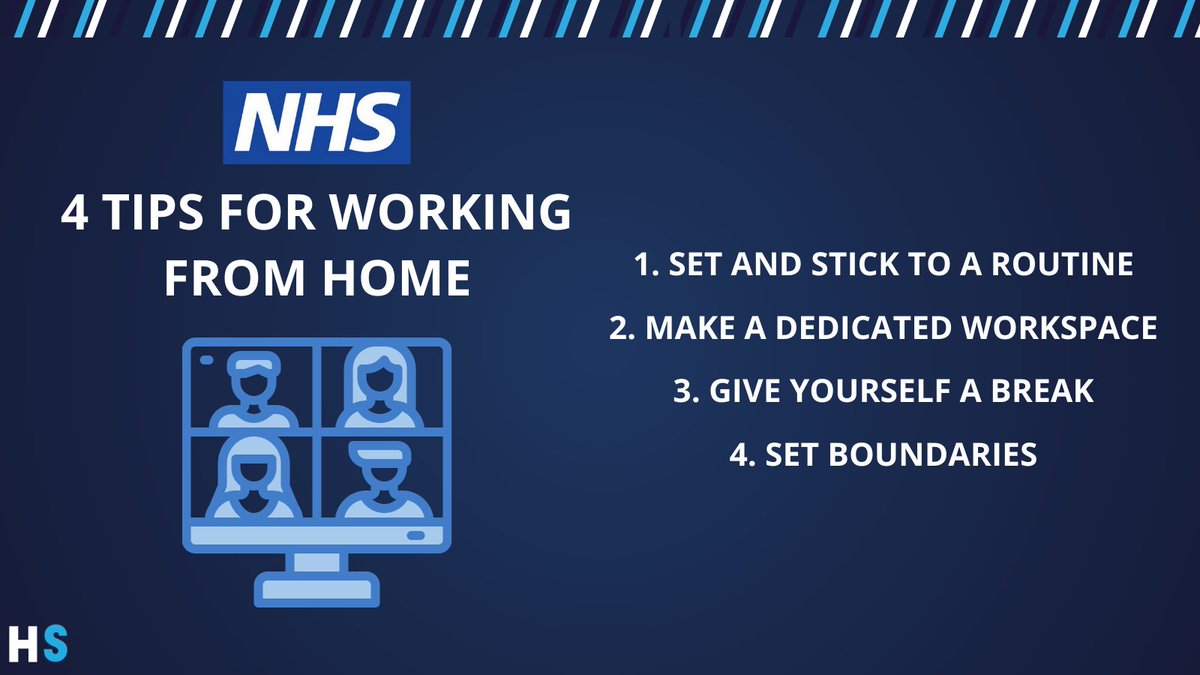 NHS

4 TIPS FOR WORKING FROM HOME

1. SET AND STICK TO A ROUTINE

2. MAKE A DEDICATED WORKSPACE

3. GIVE YOURSELF A BREAK

4. SET BOUNDARIES

HS